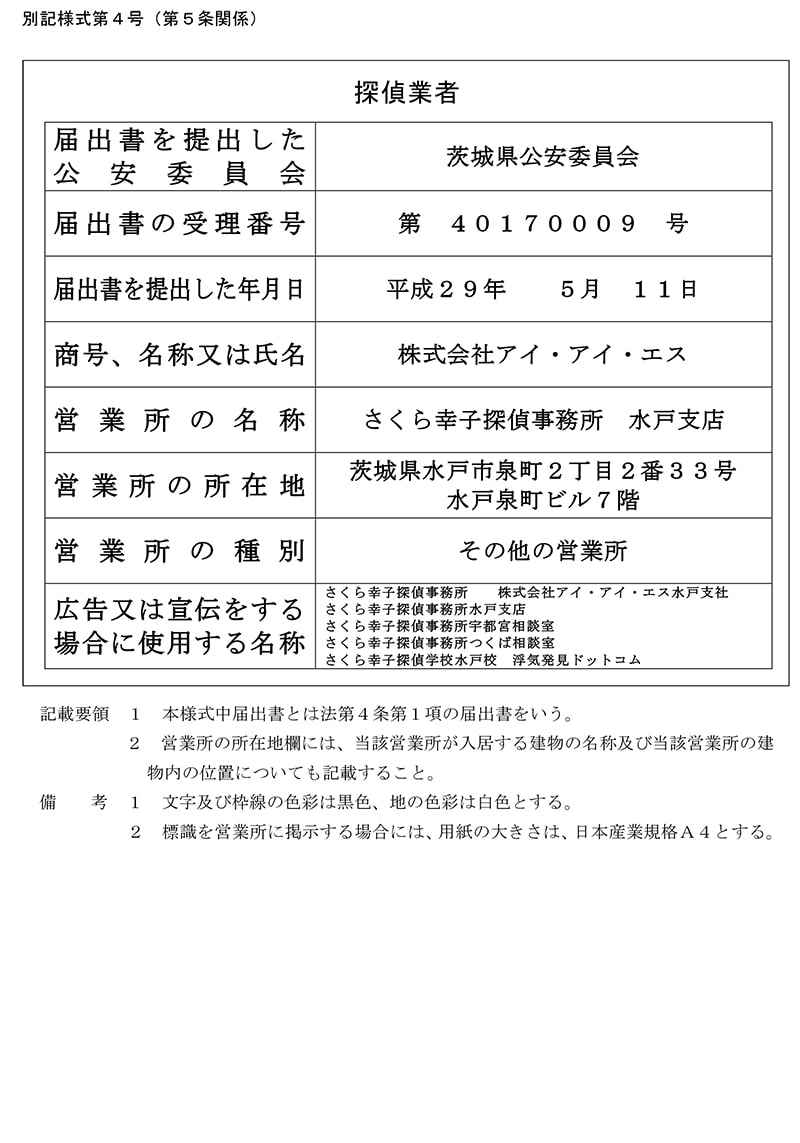 別記様式第４号（第５条関係）

探偵業者

| 届出書を提出した公安委員会 | 茨城県公安委員会 |
|---|---|
| 届出書の受理番号 | 第　40170009　号 |
| 届出書を提出した年月日 | 平成２９年　　５月　１１日 |
| 商号、名称又は氏名 | 株式会社アイ・アイ・エス |
| 営業所の名称 | さくら幸子探偵事務所　水戸支店 |
| 営業所の所在地 | 茨城県水戸市泉町２丁目２番３３号 水戸泉町ビル７階 |
| 営業所の種別 | その他の営業所 |
| 広告又は宣伝をする場合に使用する名称 | さくら幸子探偵事務所　　株式会社アイ・アイ・エス水戸支社 さくら幸子探偵事務所水戸支店 さくら幸子探偵事務所宇都宮相談室 さくら幸子探偵事務所つくば相談室 さくら幸子探偵学校水戸校　浮気発見ドットコム |

記載要領　１　本様式中届出書とは法第４条第１項の届出書をいう。
２　営業所の所在地欄には、当該営業所が入居する建物の名称及び当該営業所の建物内の位置についても記載すること。
備　　考　１　文字及び枠線の色彩は黒色、地の色彩は白色とする。
２　標識を営業所に掲示する場合には、用紙の大きさは、日本産業規格Ａ４とする。